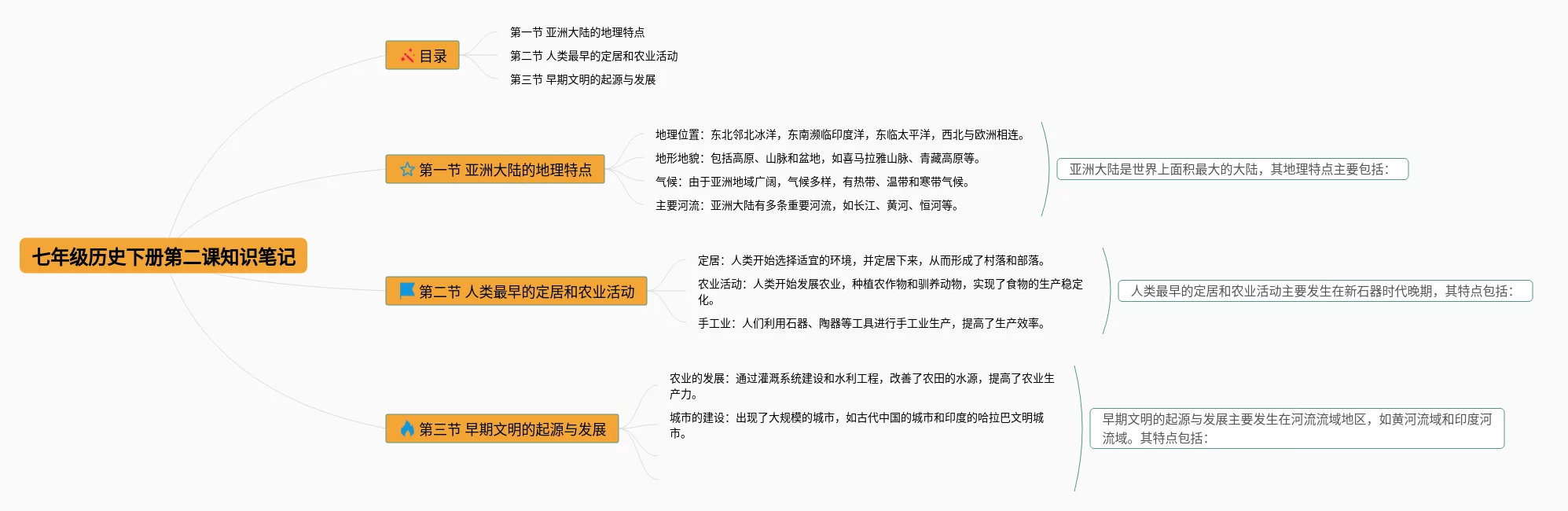 七年级历史下册第二课知识笔记

目录

第一节 亚洲大陆的地理特点

第二节 人类最早的定居和农业活动

第三节 早期文明的起源与发展

第一节 亚洲大陆的地理特点

地理位置：东北邻北冰洋，东南濒临印度洋，东临太平洋，西北与欧洲相连。

地形地貌：包括高原、山脉和盆地，如喜马拉雅山脉、青藏高原等。

气候：由于亚洲地域广阔，气候多样，有热带、温带和寒带气候。

主要河流：亚洲大陆有多条重要河流，如长江、黄河、恒河等。

亚洲大陆是世界上面积最大的大陆，其地理特点主要包括：

第二节 人类最早的定居和农业活动

定居：人类开始选择适宜的环境，并定居下来，从而形成了村落和部落。

农业活动：人类开始发展农业，种植农作物和驯养动物，实现了食物的生产稳定化。

手工业：人们利用石器、陶器等工具进行手工业生产，提高了生产效率。

人类最早的定居和农业活动主要发生在新石器时代晚期，其特点包括：

第三节 早期文明的起源与发展

农业的发展：通过灌溉系统建设和水利工程，改善了农田的水源，提高了农业生产力。

城市的建设：出现了大规模的城市，如古代中国的城市和印度的哈拉巴文明城市。

早期文明的起源与发展主要发生在河流流域地区，如黄河流域和印度河流域。其特点包括：